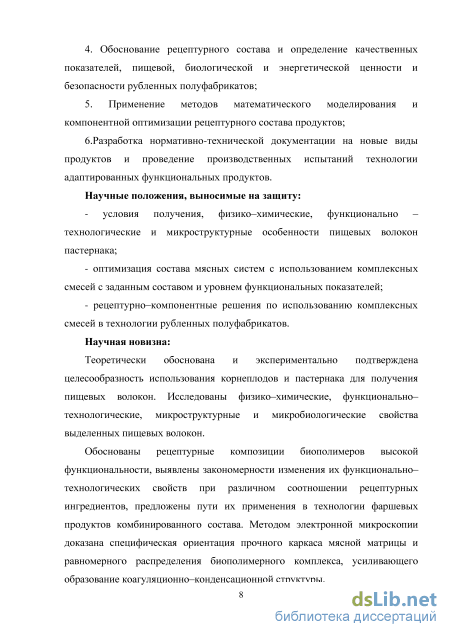 4. Обоснование рецептурного состава и определение качественных показателей, пищевой, биологической и энергетической ценности и безопасности рубленных полуфабрикатов;

5. Применение методов математического моделирования и компонентной оптимизации рецептурного состава продуктов;

6.Разработка нормативно-технической документации на новые виды продуктов и проведение производственных испытаний технологии адаптированных функциональных продуктов.

Научные положения, выносимые на защиту:

- условия получения, физико–химические, функционально – технологические и микроструктурные особенности пищевых волокон пастернака;

- оптимизация состава мясных систем с использованием комплексных смесей с заданным составом и уровнем функциональных показателей;

- рецептурно–компонентные решения по использованию комплексных смесей в технологии рубленных полуфабрикатов.

Научная новизна:

Теоретически обоснована и экспериментально подтверждена целесообразность использования корнеплодов и пастернака для получения пищевых волокон. Исследованы физико–химические, функционально–технологические, микроструктурные и микробиологические свойства выделенных пищевых волокон.

Обоснованы рецептурные композиции биополимеров высокой функциональности, выявлены закономерности изменения их функционально–технологических свойств при различном соотношении рецептурных ингредиентов, предложены пути их применения в технологии фаршевых продуктов комбинированного состава. Методом электронной микроскопии доказана специфическая ориентация прочного каркаса мясной матрицы и равномерного распределения биополимерного комплекса, усиливающего образование коагуляционно–конденсационной структуры.

8

dsLib.net
библиотека диссертаций